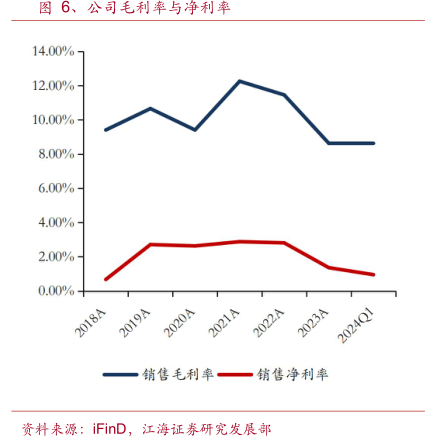 图 6、公司毛利率与净利率

14.00%
12.00%
10.00%
8.00%
6.00%
4.00%
2.00%
0.00%

2018A
2019A
2020A
2021A
2022A
2023A
2024Q1

销售毛利率
销售净利率

资料来源：iFinD，江海证券研究发展部